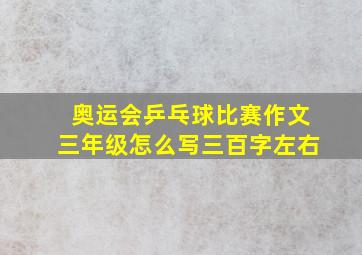 奥运会乒乓球比赛作文三年级怎么写三百字左右